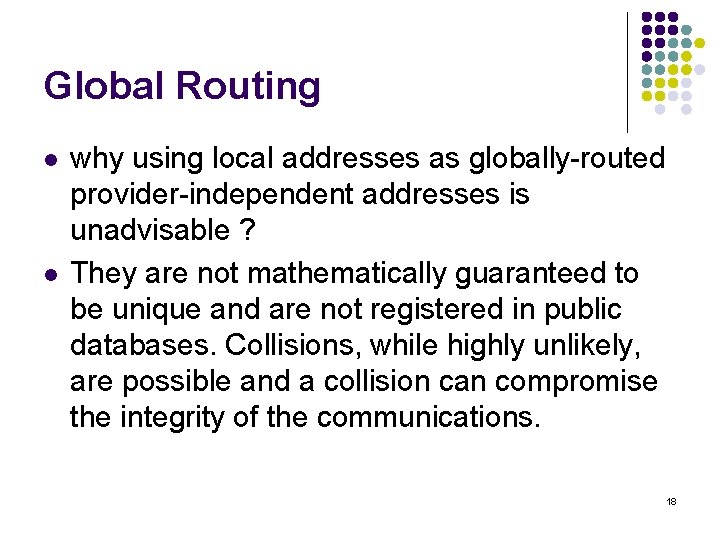 Global Routing

• why using local addresses as globally-routed provider-independent addresses is unadvisable ?

• They are not mathematically guaranteed to be unique and are not registered in public databases. Collisions, while highly unlikely, are possible and a collision can compromise the integrity of the communications.

18